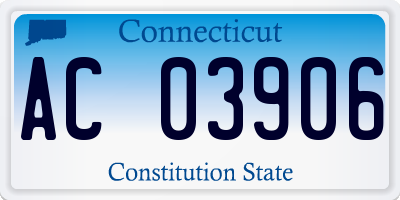 Connecticut

AC 03906

Constitution State